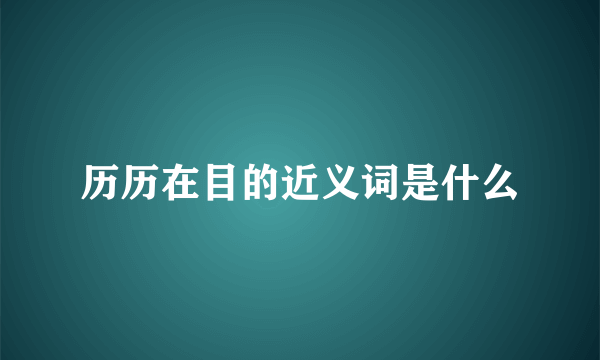 历历在目的近义词是什么